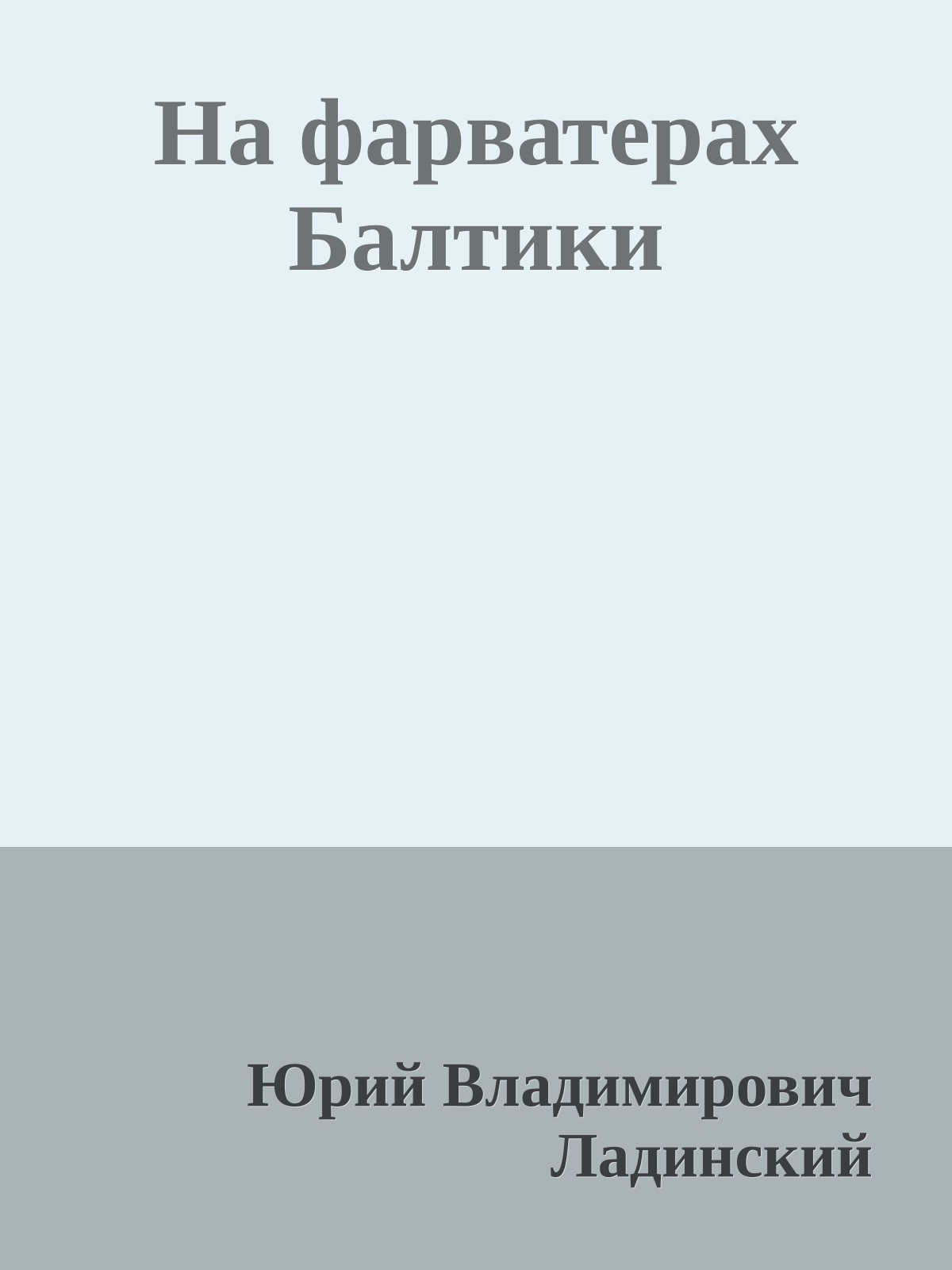 На фарватерах Балтики

Юрий Владимирович Ладинский